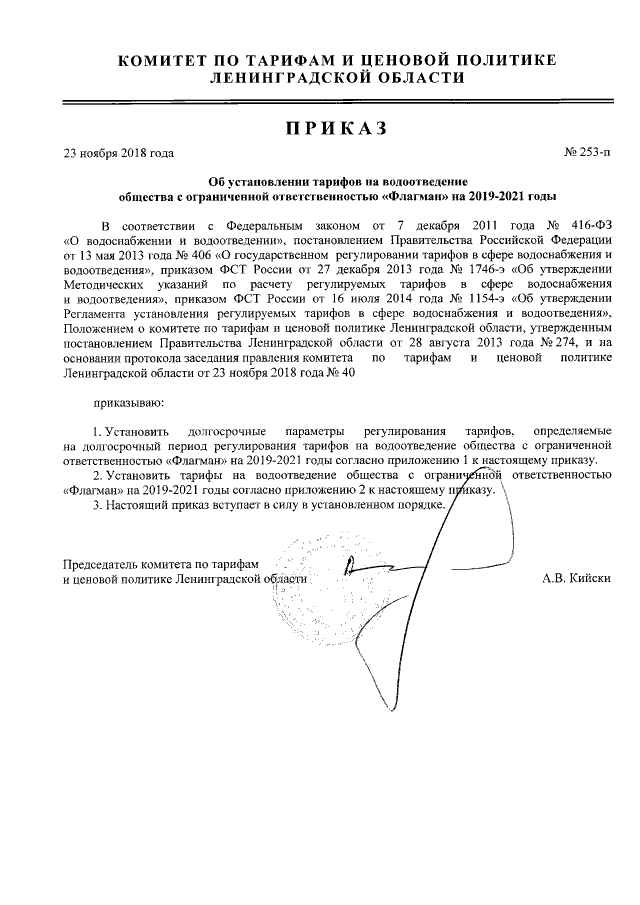 КОМИТЕТ ПО ТАРИФАМ И ЦЕНОВОЙ ПОЛИТИКЕ
ЛЕНИНГРАДСКОЙ ОБЛАСТИ

ПРИКАЗ

23 ноября 2018 года № 253-п

Об установлении тарифов на водоотведение
общества с ограниченной ответственностью «Флагман» на 2019-2021 годы

В соответствии с Федеральным законом от 7 декабря 2011 года № 416-ФЗ «О водоснабжении и водоотведении», постановлением Правительства Российской Федерации от 13 мая 2013 года № 406 «О государственном регулировании тарифов в сфере водоснабжения и водоотведения», приказом ФСТ России от 27 декабря 2013 года № 1746-э «Об утверждении Методических указаний по расчету регулируемых тарифов в сфере водоснабжения и водоотведения», приказом ФСТ России от 16 июля 2014 года № 1154-э «Об утверждении Регламента установления регулируемых тарифов в сфере водоснабжения и водоотведения», Положением о комитете по тарифам и ценовой политике Ленинградской области, утвержденным постановлением Правительства Ленинградской области от 28 августа 2013 года № 274, и на основании протокола заседания правления комитета по тарифам и ценовой политике Ленинградской области от 23 ноября 2018 года № 40

приказываю:

1. Установить долгосрочные параметры регулирования тарифов, определяемые на долгосрочный период регулирования тарифов на водоотведение общества с ограниченной ответственностью «Флагман» на 2019-2021 годы согласно приложению 1 к настоящему приказу.
2. Установить тарифы на водоотведение общества с ограниченной ответственностью «Флагман» на 2019-2021 годы согласно приложению 2 к настоящему приказу.
3. Настоящий приказ вступает в силу в установленном порядке.

Председатель комитета по тарифам
и ценовой политике Ленинградской области А.В. Кийски